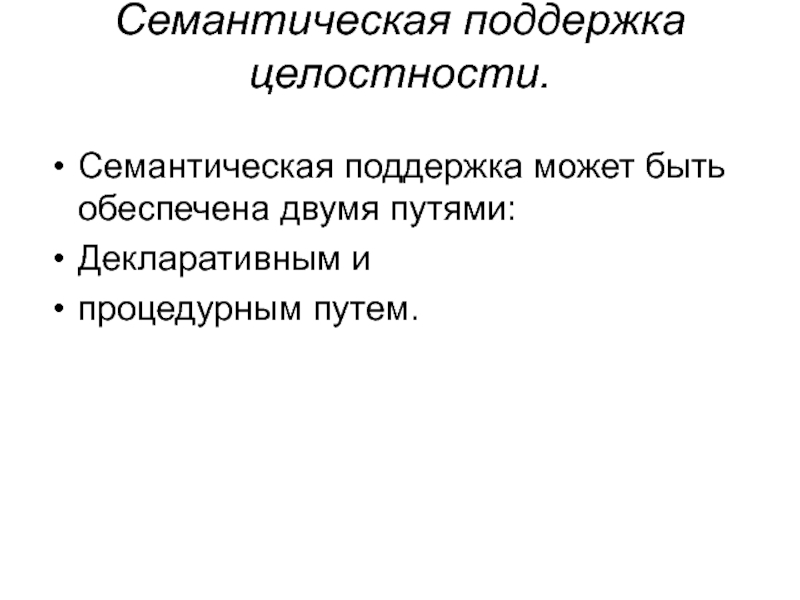 Семантическая поддержка целостности.

• Семантическая поддержка может быть обеспечена двумя путями:
• Декларативным и
• процедурным путем.